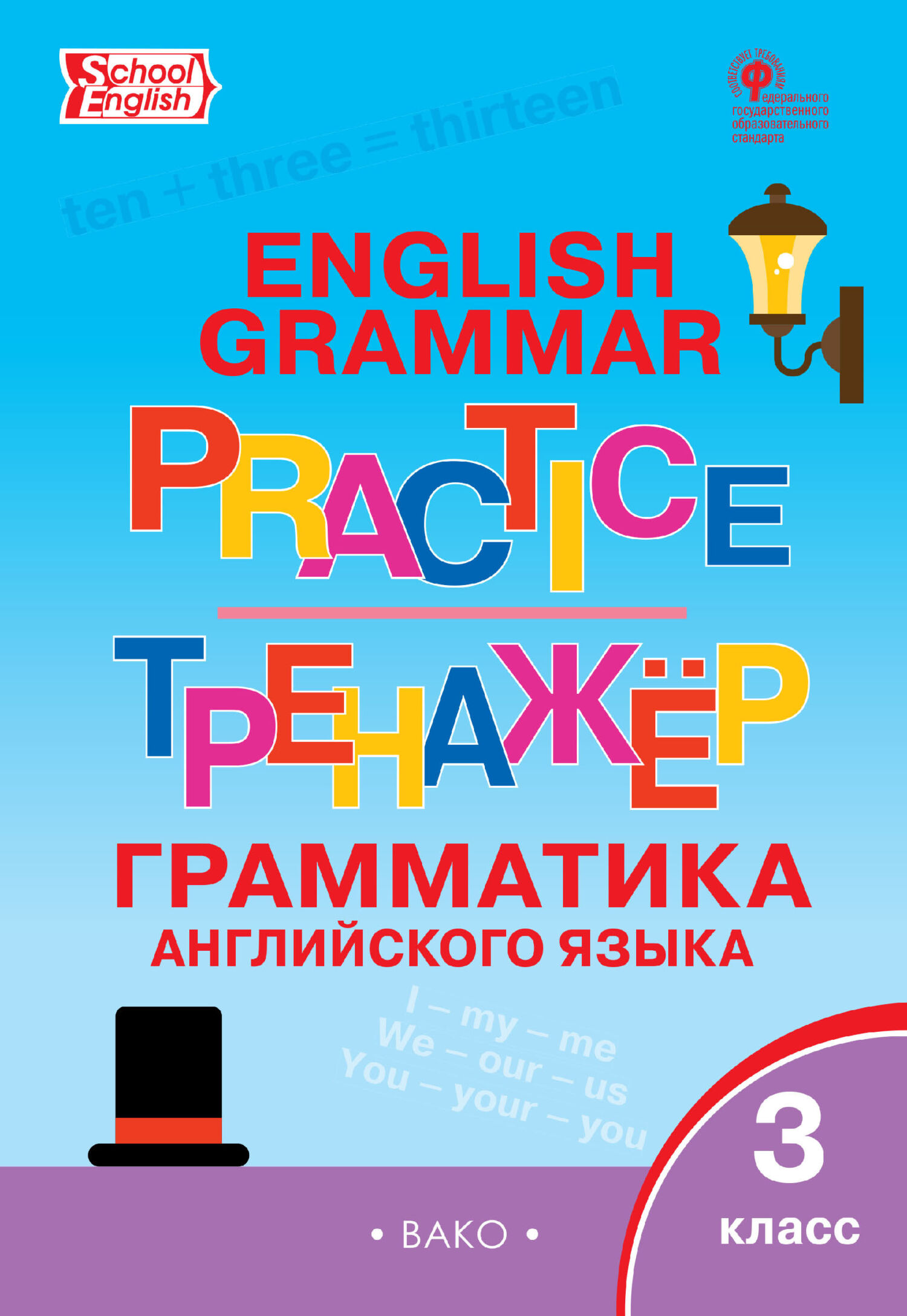 School English

СООТВЕТСТВУЕТ ТРЕБОВАНИЯМ Федерального государственного образовательного стандарта

ten + three = thirteen

ENGLISH GRAMMAR

PRACTICE

ТРЕНАЖЁР

ГРАММАТИКА АНГЛИЙСКОГО ЯЗЫКА

I – my – me
We – our – us
You – your – you

3 класс

• ВАКО •